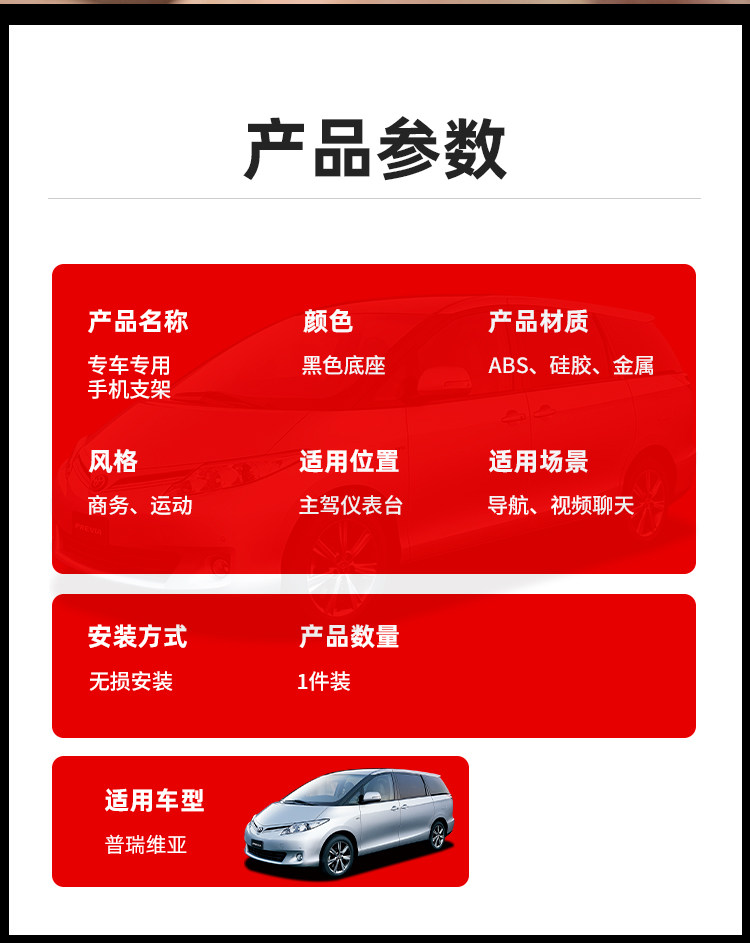 产品参数

产品名称
专车专用
手机支架

颜色
黑色底座

产品材质
ABS、硅胶、金属

风格
商务、运动

适用位置
主驾仪表台

适用场景
导航、视频聊天

安装方式
无损安装

产品数量
1件装

适用车型
普瑞维亚